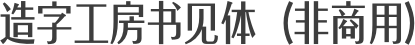 造字工房书见体（非商用）